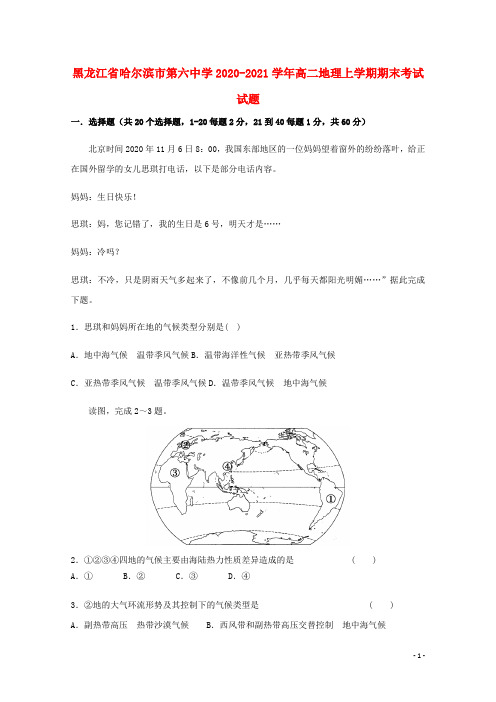 黑龙江省哈尔滨市第六中学2020-2021学年高二地理上学期期末考试试题

一．选择题（共20个选择题，1-20每题2分，21到40每题1分，共60分）

北京时间2020年11月6日8：00，我国东部地区的一位妈妈望着窗外的纷纷落叶，给正在国外留学的女儿思琪打电话，以下是部分电话内容。

妈妈：生日快乐！

思琪：妈，您记错了，我的生日是6号，明天才是……

妈妈：冷吗？

思琪：不冷，只是阴雨天气多起来了，不像前几个月，几乎每天都阳光明媚……”据此完成下题。

1．思琪和妈妈所在地的气候类型分别是（ ）

A．地中海气候　温带季风气候 B．温带海洋性气候　亚热带季风气候

C．亚热带季风气候　温带季风气候 D．温带季风气候　地中海气候

读图，完成2～3题。

②

③

④

①

2．①②③④四地的气候主要由海陆热力性质差异造成的是　（　）

A．①　　B．②　　C．③　　D．④

3．②地的大气环流形势及其控制下的气候类型是　（　）

A．副热带高压　热带沙漠气候　　B．西风带和副热带高压交替控制　地中海气候

- 1 -